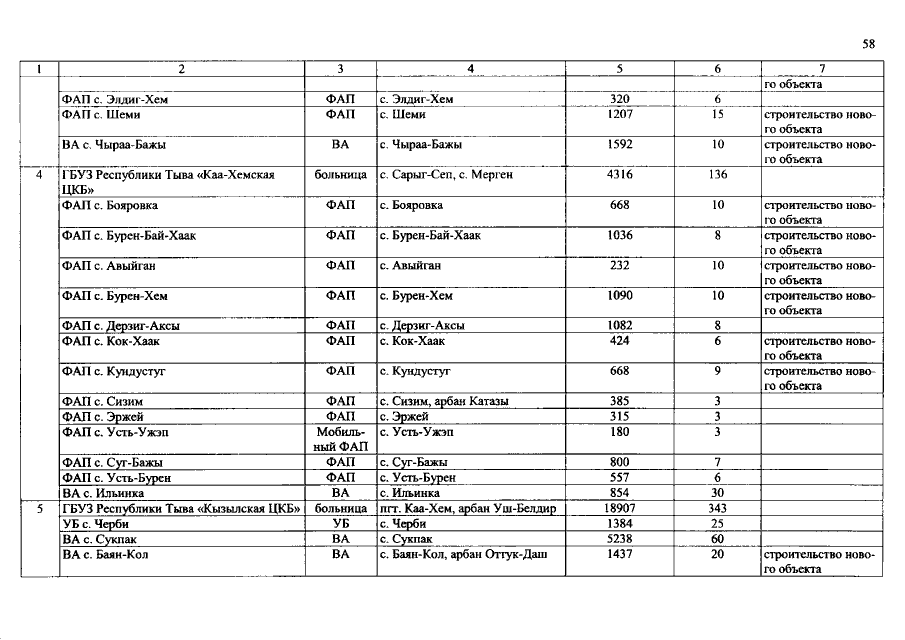 58

| 1 | 2 | 3 | 4 | 5 | 6 | 7 |
|---|---|---|---|---|---|---|
|  |  |  |  |  |  | го объекта |
|  | ФАП с. Элдиг-Хем | ФАП | с. Элдиг-Хем | 320 | 6 |  |
|  | ФАП с. Шеми | ФАП | с. Шеми | 1207 | 15 | строительство нового объекта |
|  | ВА с. Чыраа-Бажы | ВА | с. Чыраа-Бажы | 1592 | 10 | строительство нового объекта |
| 4 | ГБУЗ Республики Тыва «Каа-Хемская ЦКБ» | больница | с. Сарыг-Сеп, с. Мерген | 4316 | 136 |  |
|  | ФАП с. Бояровка | ФАП | с. Бояровка | 668 | 10 | строительство нового объекта |
|  | ФАП с. Бурен-Бай-Хаак | ФАП | с. Бурен-Бай-Хаак | 1036 | 8 | строительство нового объекта |
|  | ФАП с. Авыйган | ФАП | с. Авыйган | 232 | 10 | строительство нового объекта |
|  | ФАП с. Бурен-Хем | ФАП | с. Бурен-Хем | 1090 | 10 | строительство нового объекта |
|  | ФАП с. Дерзиг-Аксы | ФАП | с. Дерзиг-Аксы | 1082 | 8 |  |
|  | ФАП с. Кок-Хаак | ФАП | с. Кок-Хаак | 424 | 6 | строительство нового объекта |
|  | ФАП с. Кундустуг | ФАП | с. Кундустуг | 668 | 9 | строительство нового объекта |
|  | ФАП с. Сизим | ФАП | с. Сизим, арбан Катазы | 385 | 3 |  |
|  | ФАП с. Эржей | ФАП | с. Эржей | 315 | 3 |  |
|  | ФАП с. Усть-Ужэп | Мобильный ФАП | с. Усть-Ужэп | 180 | 3 |  |
|  | ФАП с. Суг-Бажы | ФАП | с. Суг-Бажы | 800 | 7 |  |
|  | ФАП с. Усть-Бурен | ФАП | с. Усть-Бурен | 557 | 6 |  |
|  | ВА с. Ильинка | ВА | с. Ильинка | 854 | 30 |  |
| 5 | ГБУЗ Республики Тыва «Кызылская ЦКБ» | больница | пгт. Каа-Хем, арбан Уш-Белдир | 18907 | 343 |  |
|  | УБ с. Черби | УБ | с. Черби | 1384 | 25 |  |
|  | ВА с. Сукпак | ВА | с. Сукпак | 5238 | 60 |  |
|  | ВА с. Баян-Кол | ВА | с. Баян-Кол, арбан Оттук-Даш | 1437 | 20 | строительство нового объекта |